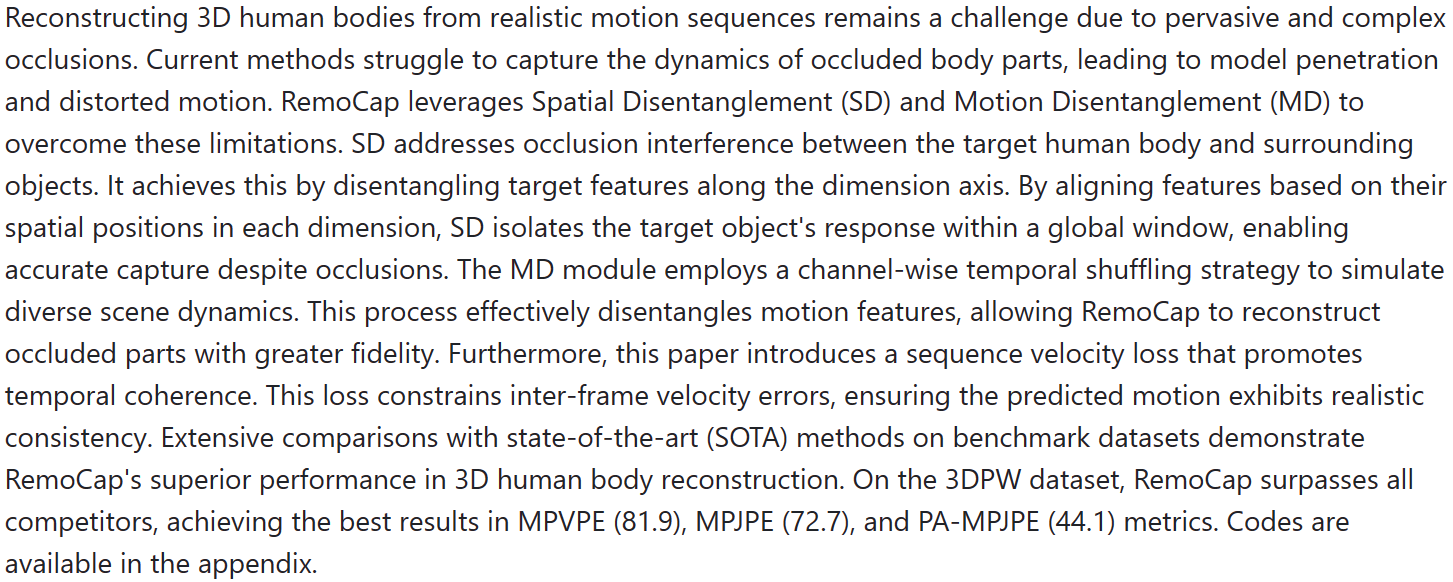 Reconstructing 3D human bodies from realistic motion sequences remains a challenge due to pervasive and complex occlusions. Current methods struggle to capture the dynamics of occluded body parts, leading to model penetration and distorted motion. RemoCap leverages Spatial Disentanglement (SD) and Motion Disentanglement (MD) to overcome these limitations. SD addresses occlusion interference between the target human body and surrounding objects. It achieves this by disentangling target features along the dimension axis. By aligning features based on their spatial positions in each dimension, SD isolates the target object's response within a global window, enabling accurate capture despite occlusions. The MD module employs a channel-wise temporal shuffling strategy to simulate diverse scene dynamics. This process effectively disentangles motion features, allowing RemoCap to reconstruct occluded parts with greater fidelity. Furthermore, this paper introduces a sequence velocity loss that promotes temporal coherence. This loss constrains inter-frame velocity errors, ensuring the predicted motion exhibits realistic consistency. Extensive comparisons with state-of-the-art (SOTA) methods on benchmark datasets demonstrate RemoCap's superior performance in 3D human body reconstruction. On the 3DPW dataset, RemoCap surpasses all competitors, achieving the best results in MPVPE (81.9), MPJPE (72.7), and PA-MPJPE (44.1) metrics. Codes are available in the appendix.